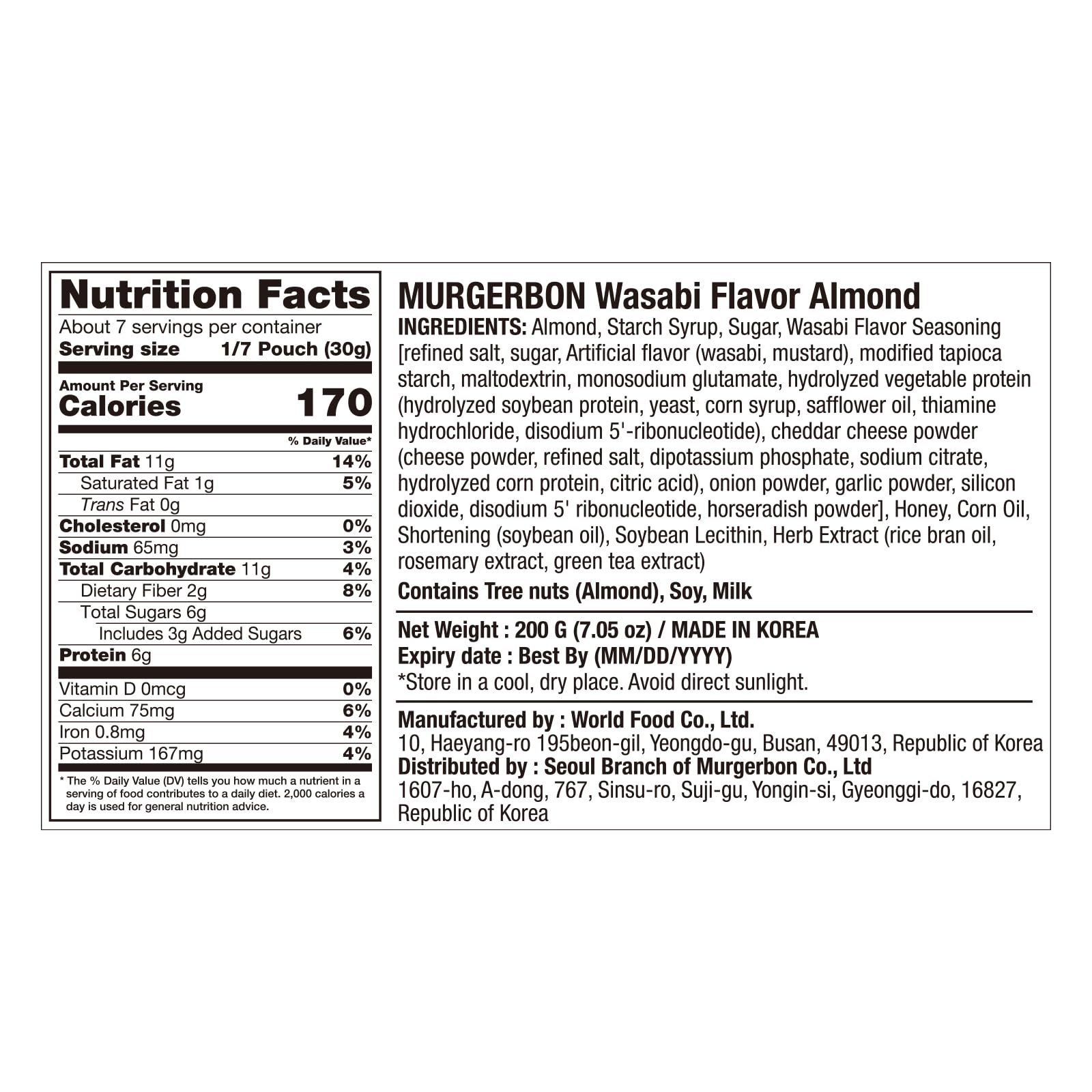 Nutrition Facts

About 7 servings per container

Serving size 1/7 Pouch (30g)

Amount Per Serving

Calories 170

% Daily Value*

Total Fat 11g 14%

Saturated Fat 1g 5%

Trans Fat 0g

Cholesterol 0mg 0%

Sodium 65mg 3%

Total Carbohydrate 11g 4%

Dietary Fiber 2g 8%

Total Sugars 6g

Includes 3g Added Sugars 6%

Protein 6g

Vitamin D 0mcg 0%

Calcium 75mg 6%

Iron 0.8mg 4%

Potassium 167mg 4%

* The % Daily Value (DV) tells you how much a nutrient in a serving of food contributes to a daily diet. 2,000 calories a day is used for general nutrition advice.

MURGERBON Wasabi Flavor Almond

INGREDIENTS: Almond, Starch Syrup, Sugar, Wasabi Flavor Seasoning [refined salt, sugar, Artificial flavor (wasabi, mustard), modified tapioca starch, maltodextrin, monosodium glutamate, hydrolyzed vegetable protein (hydrolyzed soybean protein, yeast, corn syrup, safflower oil, thiamine hydrochloride, disodium 5'-ribonucleotide), cheddar cheese powder (cheese powder, refined salt, dipotassium phosphate, sodium citrate, hydrolyzed corn protein, citric acid), onion powder, garlic powder, silicon dioxide, disodium 5' ribonucleotide, horseradish powder], Honey, Corn Oil, Shortening (soybean oil), Soybean Lecithin, Herb Extract (rice bran oil, rosemary extract, green tea extract)

Contains Tree nuts (Almond), Soy, Milk

Net Weight : 200 G (7.05 oz) / MADE IN KOREA

Expiry date : Best By (MM/DD/YYYY)

*Store in a cool, dry place. Avoid direct sunlight.

Manufactured by : World Food Co., Ltd.

10, Haeyang-ro 195beon-gil, Yeongdo-gu, Busan, 49013, Republic of Korea

Distributed by : Seoul Branch of Murgerbon Co., Ltd

1607-ho, A-dong, 767, Sinsu-ro, Suji-gu, Yongin-si, Gyeonggi-do, 16827, Republic of Korea